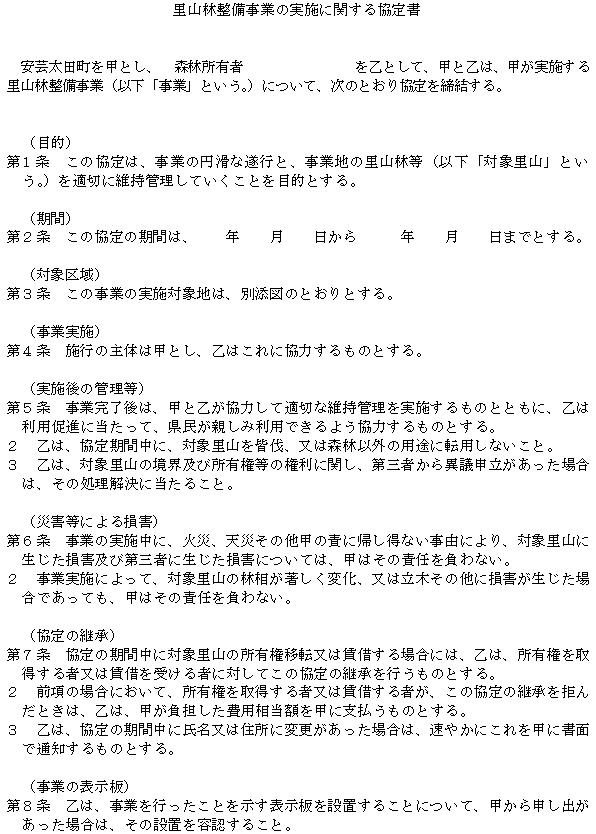 里山林整備事業の実施に関する協定書

安芸太田町を甲とし、　森林所有者　　　　　　　を乙として、甲と乙は、甲が実施する里山林整備事業（以下「事業」という。）について、次のとおり協定を締結する。

（目的）
第１条　この協定は、事業の円滑な遂行と、事業地の里山林等（以下「対象里山」という。）を適切に維持管理していくことを目的とする。

（期間）
第２条　この協定の期間は、　　年　　月　　日から　　　年　　月　　日までとする。

（対象区域）
第３条　この事業の実施対象地は、別添図のとおりとする。

（事業実施）
第４条　施行の主体は甲とし、乙はこれに協力するものとする。

（実施後の管理等）
第５条　事業完了後は、甲と乙が協力して適切な維持管理を実施するものとともに、乙は利用促進に当たって、県民が親しみ利用できるよう協力するものとする。
２　乙は、協定期間中に、対象里山を皆伐、又は森林以外の用途に転用しないこと。
３　乙は、対象里山の境界及び所有権等の権利に関し、第三者から異議申立があった場合は、その処理解決に当たること。

（災害等による損害）
第６条　事業の実施中に、火災、天災その他甲の責に帰し得ない事由により、対象里山に生じた損害及び第三者に生じた損害については、甲はその責任を負わない。
２　事業実施によって、対象里山の林相が著しく変化、又は立木その他に損害が生じた場合であっても、甲はその責任を負わない。

（協定の継承）
第７条　協定の期間中に対象里山の所有権移転又は賃借する場合には、乙は、所有権を取得する者又は賃借を受ける者に対してこの協定の継承を行うものとする。
２　前項の場合において、所有権を取得する者又は賃借する者が、この協定の継承を拒んだときは、乙は、甲が負担した費用相当額を甲に支払うものとする。
３　乙は、協定の期間中に氏名又は住所に変更があった場合は、速やかにこれを甲に書面で通知するものとする。

（事業の表示板）
第８条　乙は、事業を行ったことを示す表示板を設置することについて、甲から申し出があった場合は、その設置を容認すること。